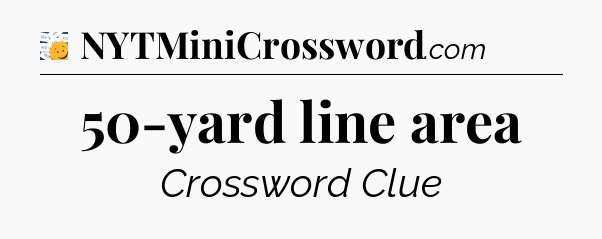 NYTMiniCrossword.com

50-yard line area

Crossword Clue